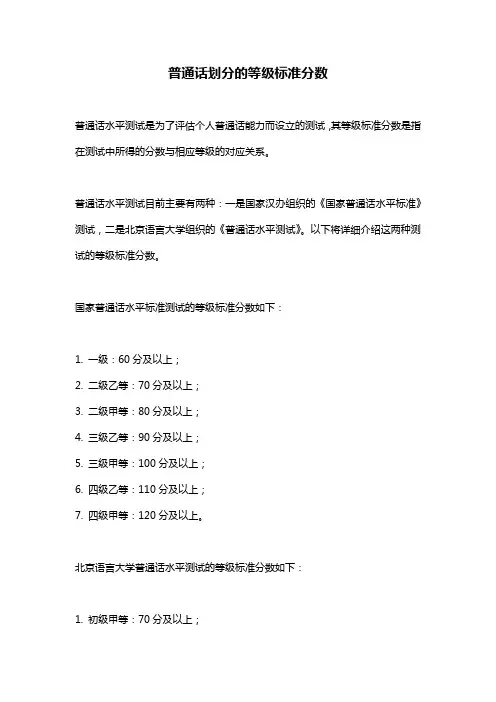 普通话划分的等级标准分数

普通话水平测试是为了评估个人普通话能力而设立的测试，其等级标准分数是指在测试中所得的分数与相应等级的对应关系。

普通话水平测试目前主要有两种：一是国家汉办组织的《国家普通话水平标准》测试，二是北京语言大学组织的《普通话水平测试》。以下将详细介绍这两种测试的等级标准分数。

国家普通话水平标准测试的等级标准分数如下：

1. 一级：60 分及以上；
2. 二级乙等：70 分及以上；
3. 二级甲等：80 分及以上；
4. 三级乙等：90 分及以上；
5. 三级甲等：100 分及以上；
6. 四级乙等：110 分及以上；
7. 四级甲等：120 分及以上。

北京语言大学普通话水平测试的等级标准分数如下：

1. 初级甲等：70 分及以上；